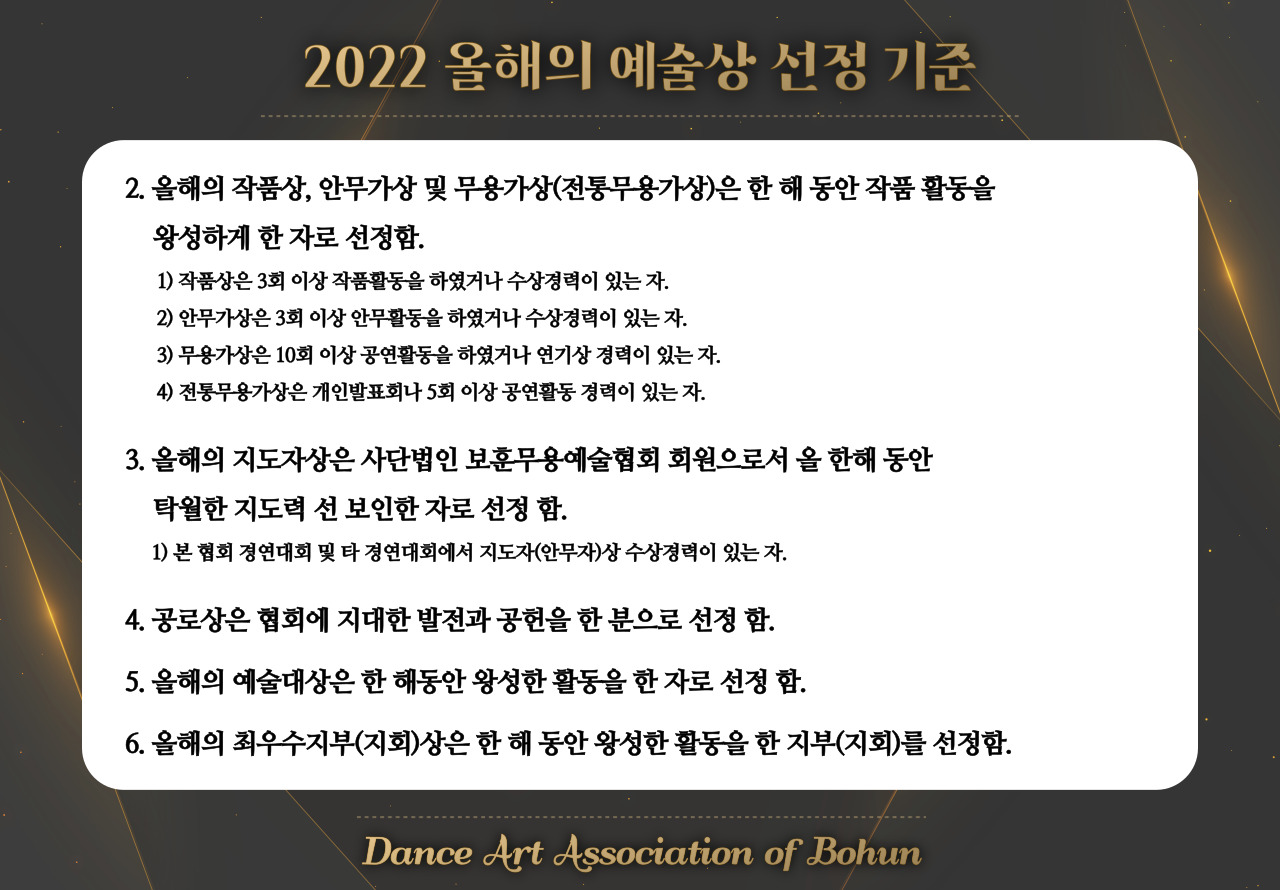 2022 올해의 예술상 선정 기준

2. 올해의 작품상, 안무가상 및 무용가상(전통무용가상)은 한 해 동안 작품 활동을 왕성하게 한 자로 선정함.

1) 작품상은 3회 이상 작품활동을 하였거나 수상경력이 있는 자.

2) 안무가상은 3회 이상 안무활동을 하였거나 수상경력이 있는 자.

3) 무용가상은 10회 이상 공연활동을 하였거나 연기상 경력이 있는 자.

4) 전통무용가상은 개인발표회나 5회 이상 공연활동 경력이 있는 자.

3. 올해의 지도자상은 사단법인 보훈무용예술협회 회원으로서 올 한해 동안 탁월한 지도력 선 보인한 자로 선정 함.

1) 본 협회 경연대회 및 타 경연대회에서 지도자(안무자)상 수상경력이 있는 자.

4. 공로상은 협회에 지대한 발전과 공헌을 한 분으로 선정 함.

5. 올해의 예술대상은 한 해동안 왕성한 활동을 한 자로 선정 함.

6. 올해의 최우수지부(지회)상은 한 해 동안 왕성한 활동을 한 지부(지회)를 선정함.

Dance Art Association of Bohun